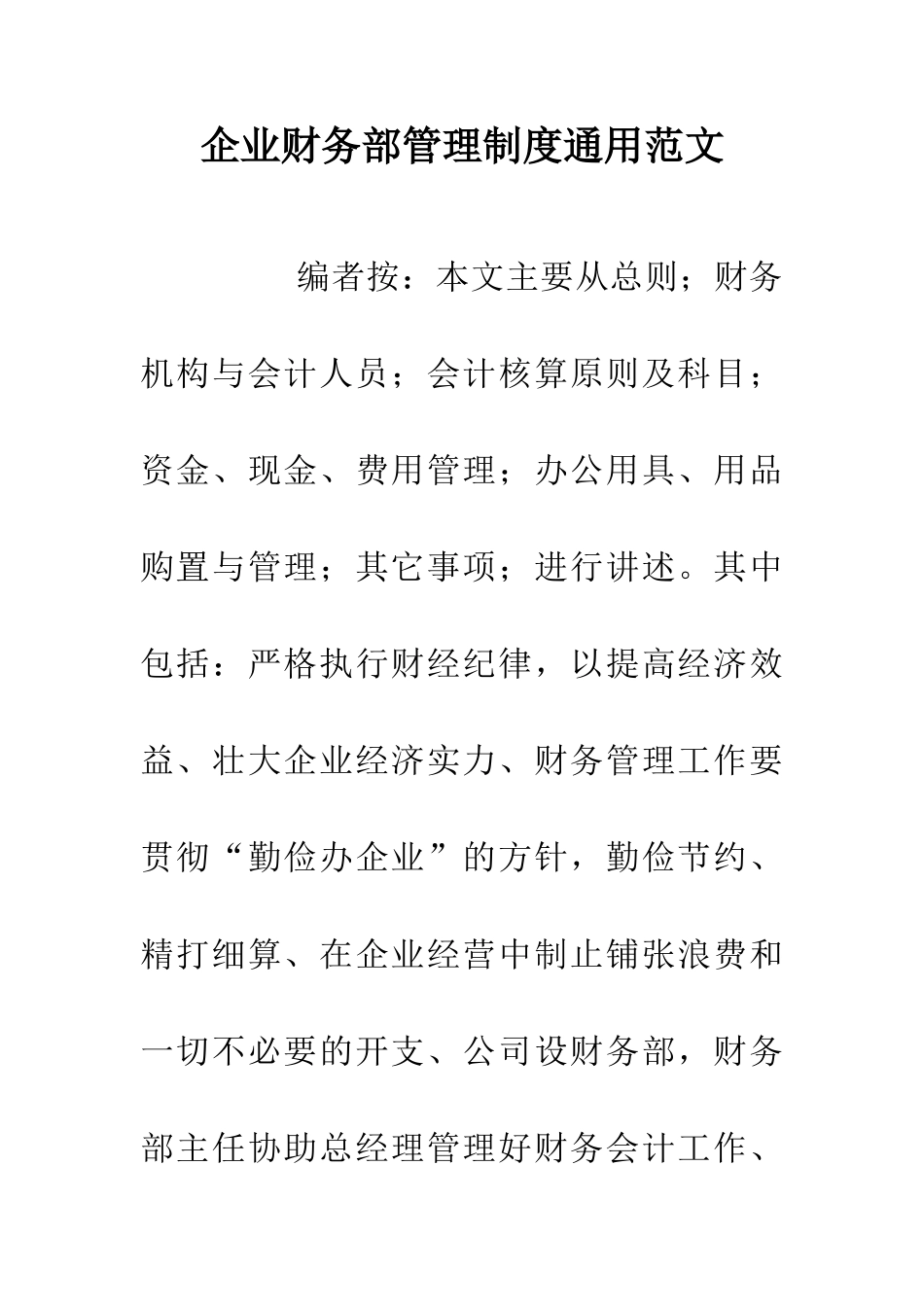 企业财务部管理制度通用范文

编者按：本文主要从总则；财务机构与会计人员；会计核算原则及科目；资金、现金、费用管理；办公用具、用品购置与管理；其它事项；进行讲述。其中包括：严格执行财经纪律，以提高经济效益、壮大企业经济实力、财务管理工作要贯彻“勤俭办企业”的方针，勤俭节约、精打细算、在企业经营中制止铺张浪费和一切不必要的开支、公司设财务部，财务部主任协助总经理管理好财务会计工作、